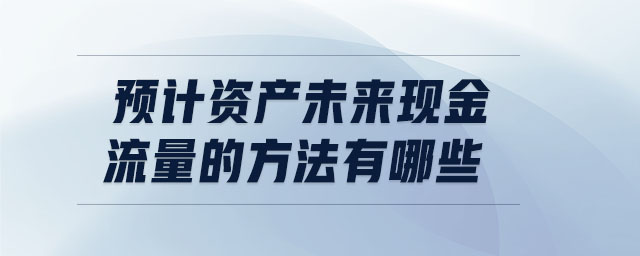 预计资产未来现金流量的方法有哪些